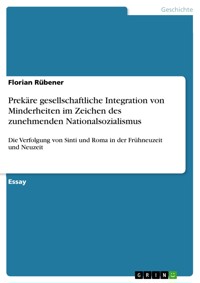 Geschichte

Florian Rübener

Prekäre gesellschaftliche Integration von Minderheiten im Zeichen des zunehmenden Nationalsozialismus

Die Verfolgung von Sinti und Roma in der Frühneuzeit und Neuzeit

Essay

GRIN